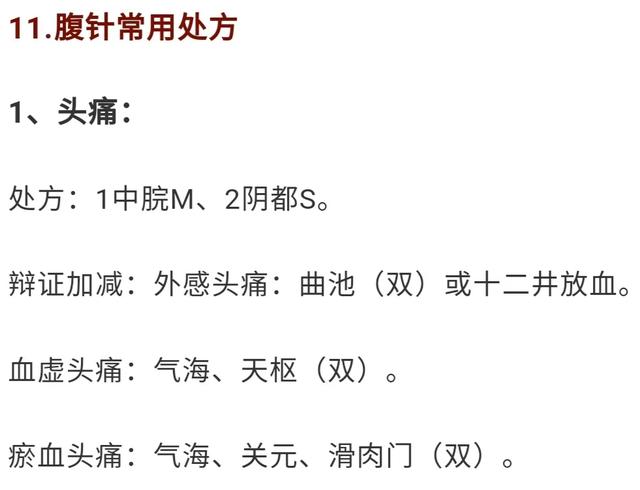 11.腹针常用处方

1、头痛：

处方：1中脘M、2阴都S。

辩证加减：外感头痛：曲池（双）或十二井放血。

血虚头痛：气海、天枢（双）。

瘀血头痛：气海、关元、滑肉门（双）。